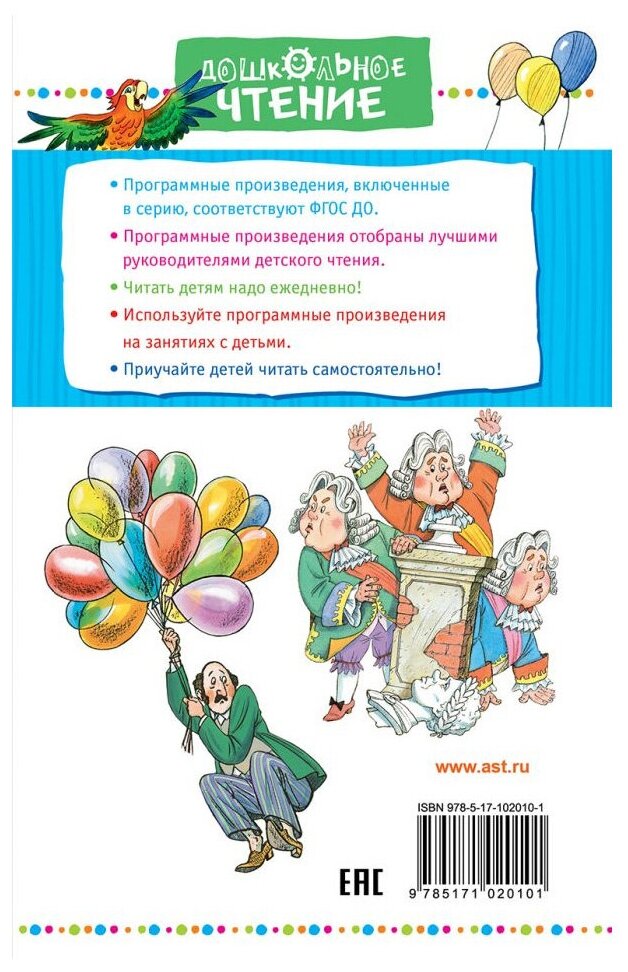 ДОШКОЛЬНОЕ
ЧТЕНИЕ

• Программные произведения, включенные в серию, соответствуют ФГОС ДО.

• Программные произведения отобраны лучшими руководителями детского чтения.

• Читать детям надо ежедневно!

• Используйте программные произведения на занятиях с детьми.

• Приучайте детей читать самостоятельно!

www.ast.ru

ISBN 978-5-17-102010-1

EAC

9 785171 020101